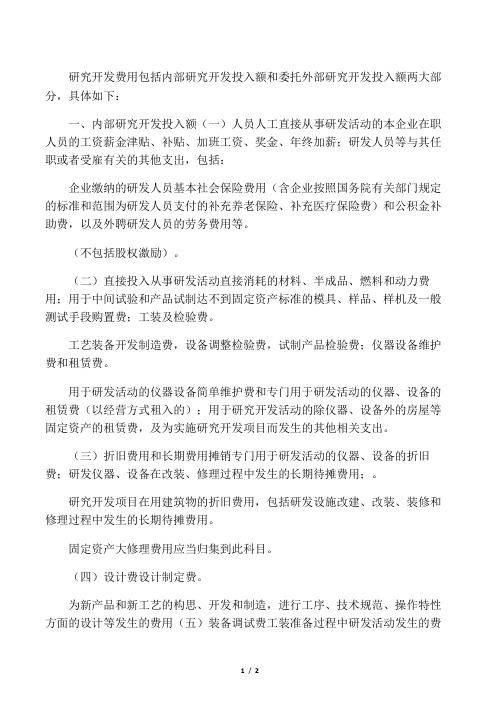 研究开发费用包括内部研究开发投入额和委托外部研究开发投入额两大部分，具体如下：

一、内部研究开发投入额（一）人员人工直接从事研发活动的本企业在职人员的工资薪金津贴、补贴、加班工资、奖金、年终加薪；研发人员等与其任职或者受雇有关的其他支出，包括：

企业缴纳的研发人员基本社会保险费用（含企业按照国务院有关部门规定的标准和范围为研发人员支付的补充养老保险、补充医疗保险费）和公积金补助费，以及外聘研发人员的劳务费用等。

（不包括股权激励）。

（二）直接投入从事研发活动直接消耗的材料、半成品、燃料和动力费用；用于中间试验和产品试制达不到固定资产标准的模具、样品、样机及一般测试手段购置费；工装及检验费。

工艺装备开发制造费，设备调整检验费，试制产品检验费；仪器设备维护费和租赁费。

用于研发活动的仪器设备简单维护费和专门用于研发活动的仪器、设备的租赁费（以经营方式租入的）；用于研究开发活动的除仪器、设备外的房屋等固定资产的租赁费，及为实施研究开发项目而发生的其他相关支出。

（三）折旧费用和长期费用摊销专门用于研发活动的仪器、设备的折旧费；研发仪器、设备在改装、修理过程中发生的长期待摊费用；。

研究开发项目在用建筑物的折旧费用，包括研发设施改建、改装、装修和修理过程中发生的长期待摊费用。

固定资产大修理费用应当归集到此科目。

（四）设计费设计制定费。

为新产品和新工艺的构思、开发和制造，进行工序、技术规范、操作特性方面的设计等发生的费用（五）装备调试费工装准备过程中研发活动发生的费

1 / 2